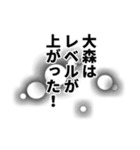 大森は
レベルが
上がった！